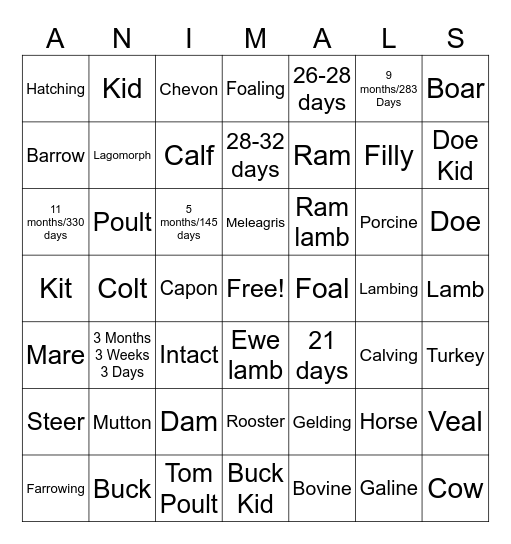 | A | N | I | M | A | L | S |
|---|---|---|---|---|---|---|
| Hatching | Kid | Chevon | Foaling | 26-28 days | 9 months/283 Days | Boar |
| Barrow | Lagomorph | Calf | 28-32 days | Ram | Filly | Doe Kid |
| 11 months/330 days | Poult | 5 months/145 days | Meleagris | Ram lamb | Porcine | Doe |
| Kit | Colt | Capon | Free! | Foal | Lambing | Lamb |
| Mare | 3 Months 3 Weeks 3 Days | Intact | Ewe lamb | 21 days | Calving | Turkey |
| Steer | Mutton | Dam | Rooster | Gelding | Horse | Veal |
| Farrowing | Buck | Tom Poult | Buck Kid | Bovine | Galine | Cow |